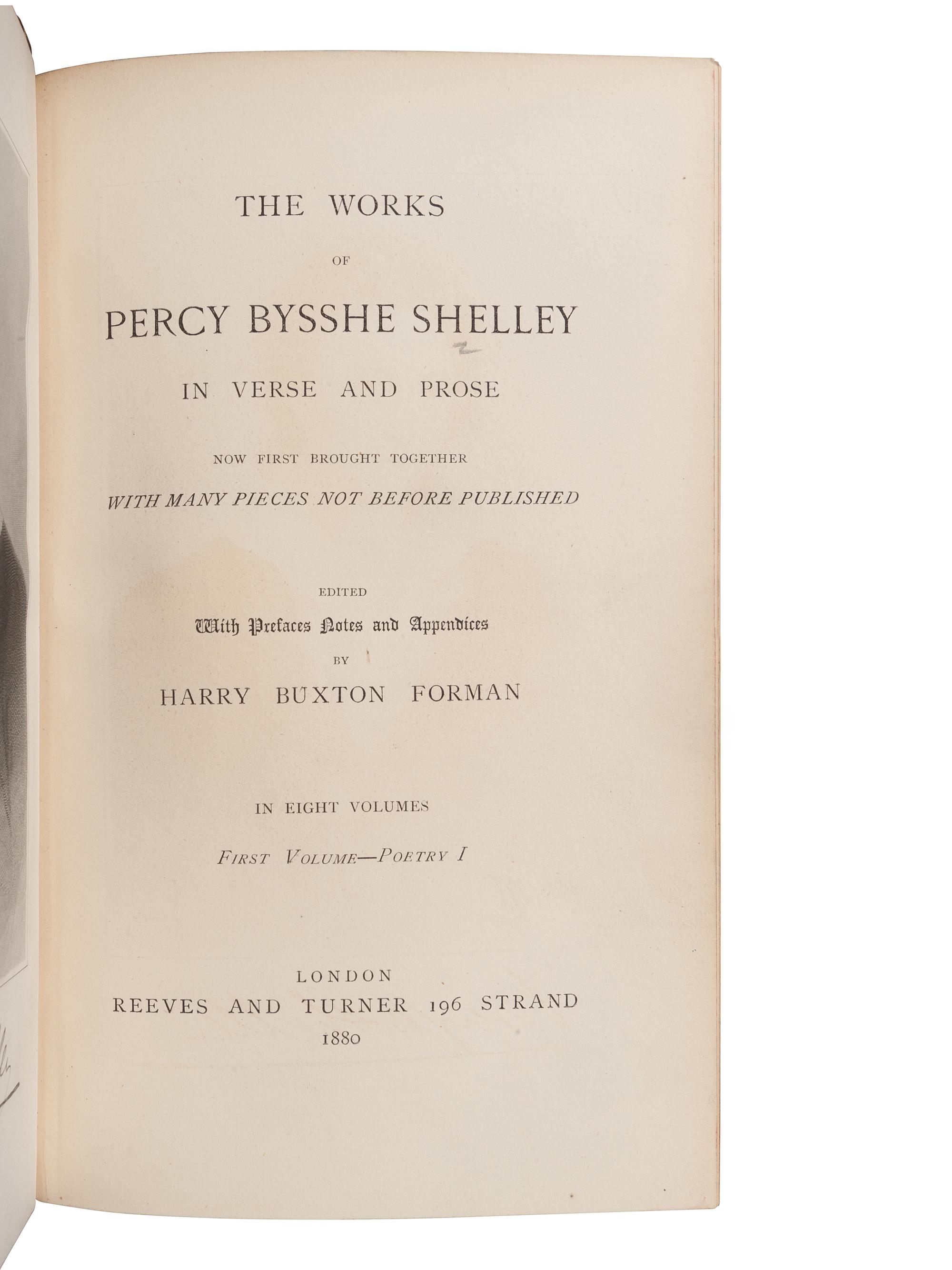 THE WORKS

OF

PERCY BYSSHE SHELLEY

IN VERSE AND PROSE

NOW FIRST BROUGHT TOGETHER

WITH MANY PIECES NOT BEFORE PUBLISHED

EDITED

With Prefaces Notes and Appendices

BY

HARRY BUXTON FORMAN

IN EIGHT VOLUMES

FIRST VOLUME—POETRY I

LONDON

REEVES AND TURNER 196 STRAND

1880